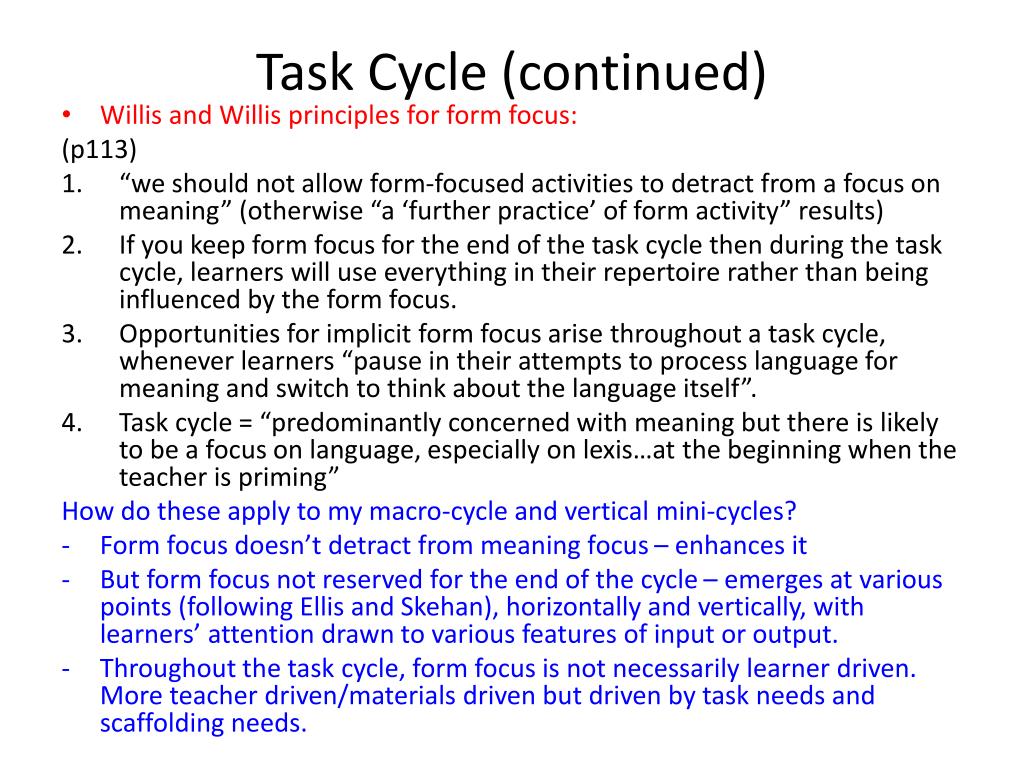 Task Cycle (continued)

• Willis and Willis principles for form focus:
(p113)
1. “we should not allow form-focused activities to detract from a focus on meaning” (otherwise “a ‘further practice’ of form activity” results)
2. If you keep form focus for the end of the task cycle then during the task cycle, learners will use everything in their repertoire rather than being influenced by the form focus.
3. Opportunities for implicit form focus arise throughout a task cycle, whenever learners “pause in their attempts to process language for meaning and switch to think about the language itself”.
4. Task cycle = “predominantly concerned with meaning but there is likely to be a focus on language, especially on lexis…at the beginning when the teacher is priming”

How do these apply to my macro-cycle and vertical mini-cycles?
- Form focus doesn’t detract from meaning focus – enhances it
- But form focus not reserved for the end of the cycle – emerges at various points (following Ellis and Skehan), horizontally and vertically, with learners’ attention drawn to various features of input or output.
- Throughout the task cycle, form focus is not necessarily learner driven. More teacher driven/materials driven but driven by task needs and scaffolding needs.